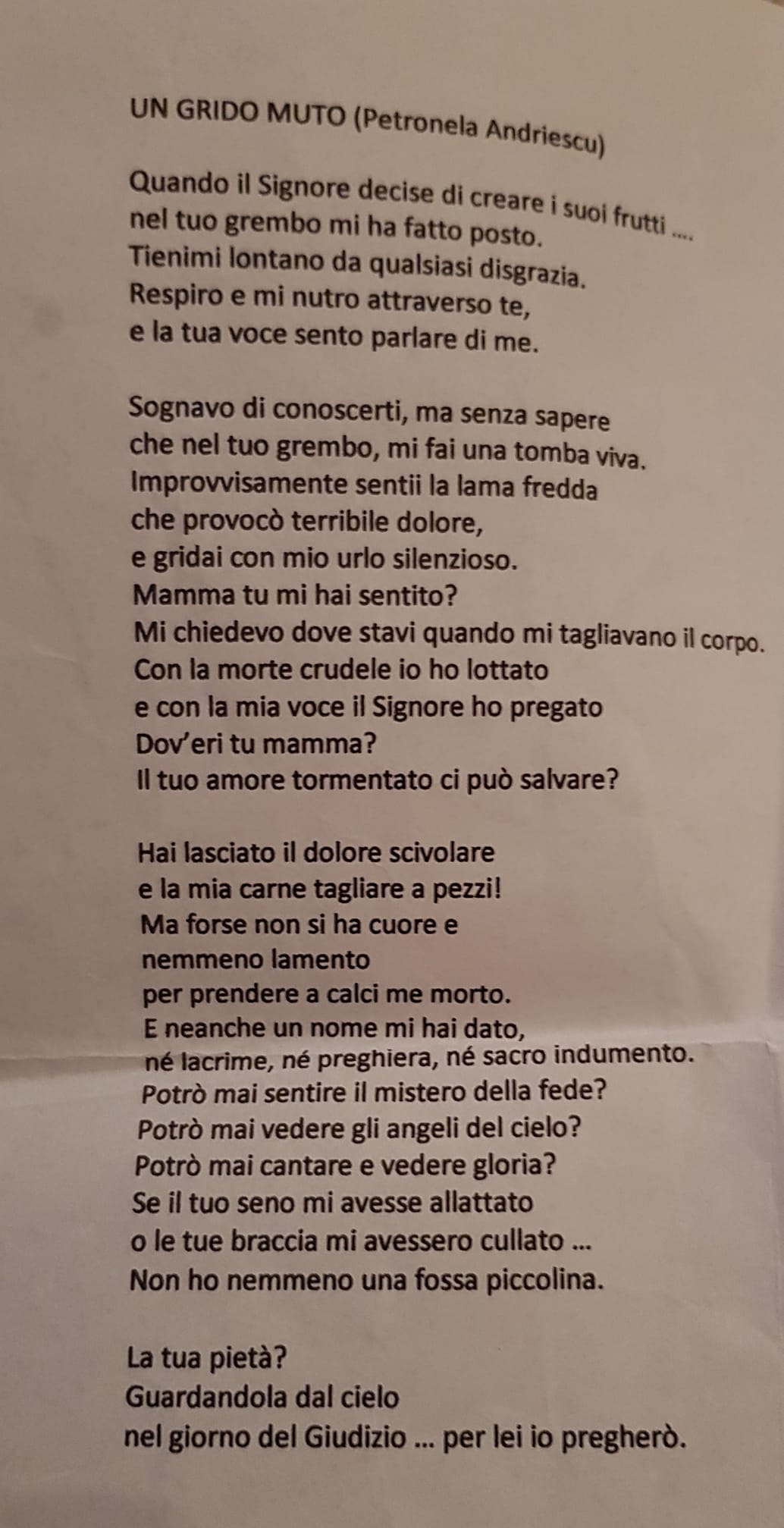 UN GRIDO MUTO (Petronela Andriescu)

Quando il Signore decise di creare i suoi frutti ....
nel tuo grembo mi ha fatto posto.
Tienimi lontano da qualsiasi disgrazia.
Respiro e mi nutro attraverso te,
e la tua voce sento parlare di me.

Sognavo di conoscerti, ma senza sapere
che nel tuo grembo, mi fai una tomba viva.
Improvvisamente sentii la lama fredda
che provocò terribile dolore,
e gridai con mio urlo silenzioso.
Mamma tu mi hai sentito?
Mi chiedevo dove stavi quando mi tagliavano il corpo.
Con la morte crudele io ho lottato
e con la mia voce il Signore ho pregato
Dov'eri tu mamma?
Il tuo amore tormentato ci può salvare?

Hai lasciato il dolore scivolare
e la mia carne tagliare a pezzi!
Ma forse non si ha cuore e
nemmeno lamento
per prendere a calci me morto.
E neanche un nome mi hai dato,
né lacrime, né preghiera, né sacro indumento.
Potrò mai sentire il mistero della fede?
Potrò mai vedere gli angeli del cielo?
Potrò mai cantare e vedere gloria?
Se il tuo seno mi avesse allattato
o le tue braccia mi avessero cullato ...
Non ho nemmeno una fossa piccolina.

La tua pietà?
Guardandola dal cielo
nel giorno del Giudizio ... per lei io pregherò.